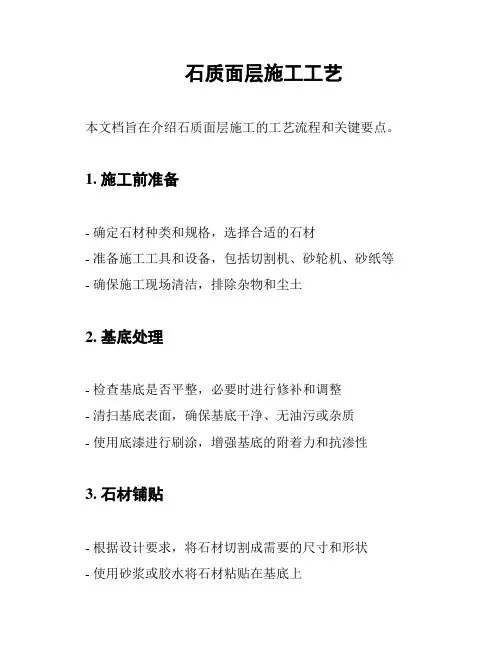 石质面层施工工艺

本文档旨在介绍石质面层施工的工艺流程和关键要点。

1. 施工前准备

- 确定石材种类和规格，选择合适的石材
- 准备施工工具和设备，包括切割机、砂轮机、砂纸等
- 确保施工现场清洁，排除杂物和尘土

2. 基底处理

- 检查基底是否平整，必要时进行修补和调整
- 清扫基底表面，确保基底干净、无油污或杂质
- 使用底漆进行刷涂，增强基底的附着力和抗渗性

3. 石材铺贴

- 根据设计要求，将石材切割成需要的尺寸和形状
- 使用砂浆或胶水将石材粘贴在基底上